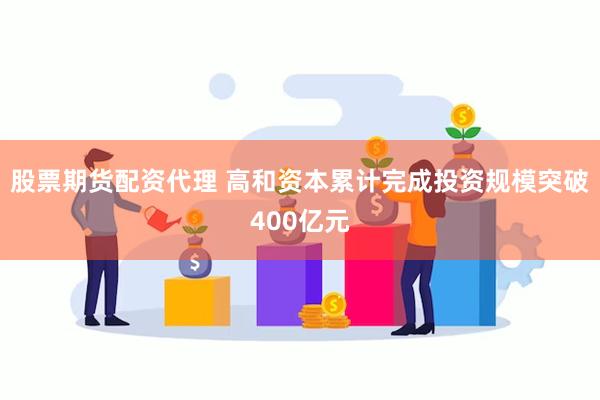 股票期货配资代理 高和资本累计完成投资规模突破400亿元